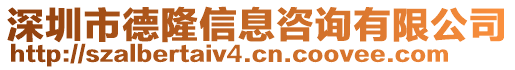 深圳市德隆信息咨询有限公司
http://szalbertaiv4.cn.coovee.com